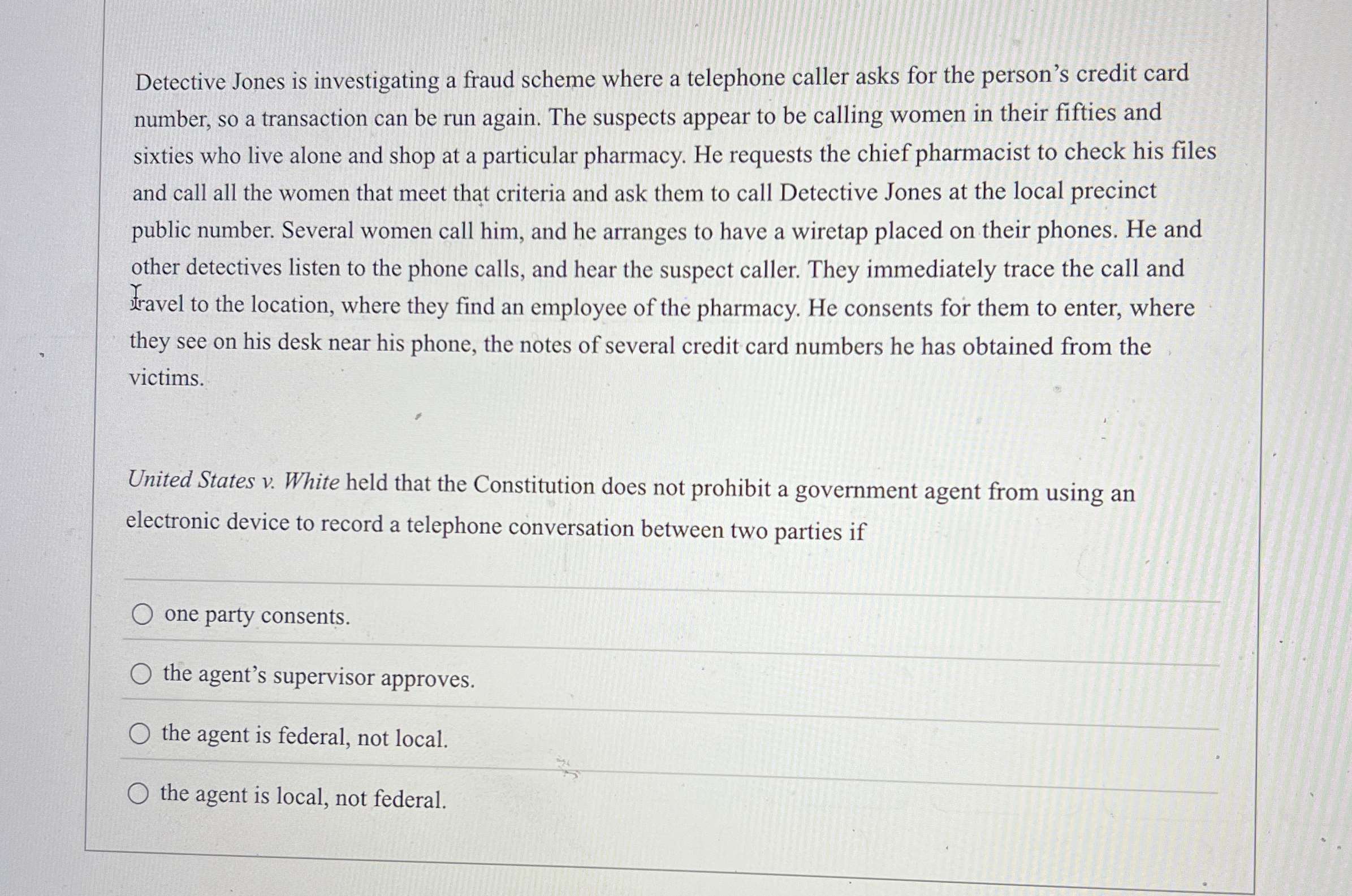 Detective Jones is investigating a fraud scheme where a telephone caller asks for the person's credit card number, so a transaction can be run again. The suspects appear to be calling women in their fifties and sixties who live alone and shop at a particular pharmacy. He requests the chief pharmacist to check his files and call all the women that meet that criteria and ask them to call Detective Jones at the local precinct public number. Several women call him, and he arranges to have a wiretap placed on their phones. He and other detectives listen to the phone calls, and hear the suspect caller. They immediately trace the call and travel to the location, where they find an employee of the pharmacy. He consents for them to enter, where they see on his desk near his phone, the notes of several credit card numbers he has obtained from the victims.

United States v. White held that the Constitution does not prohibit a government agent from using an electronic device to record a telephone conversation between two parties if

one party consents.

the agent's supervisor approves.

the agent is federal, not local.

the agent is local, not federal.